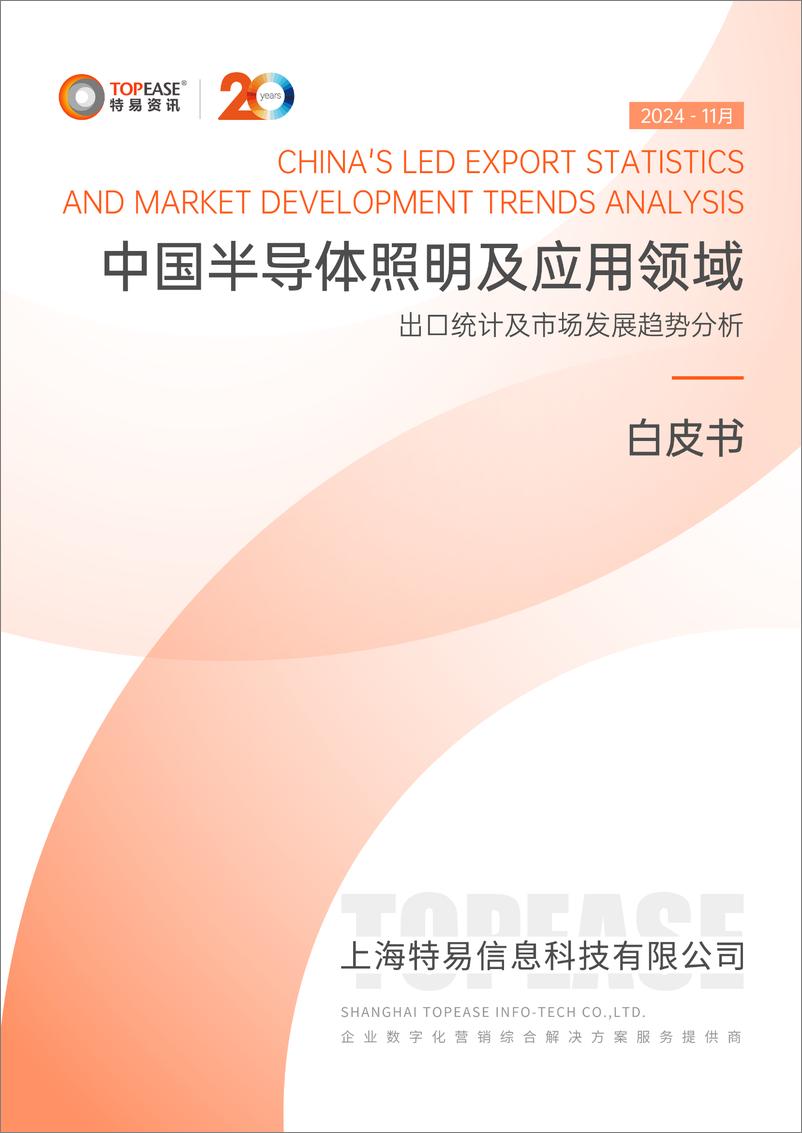 TOPEASE®
特易资讯

20 years

2024 - 11月

CHINA'S LED EXPORT STATISTICS AND MARKET DEVELOPMENT TRENDS ANALYSIS

中国半导体照明及应用领域

出口统计及市场发展趋势分析

白皮书

TOPEASE

上海特易信息科技有限公司

SHANGHAI TOPEASE INFO-TECH CO.,LTD.

企业数字化营销综合解决方案服务提供商